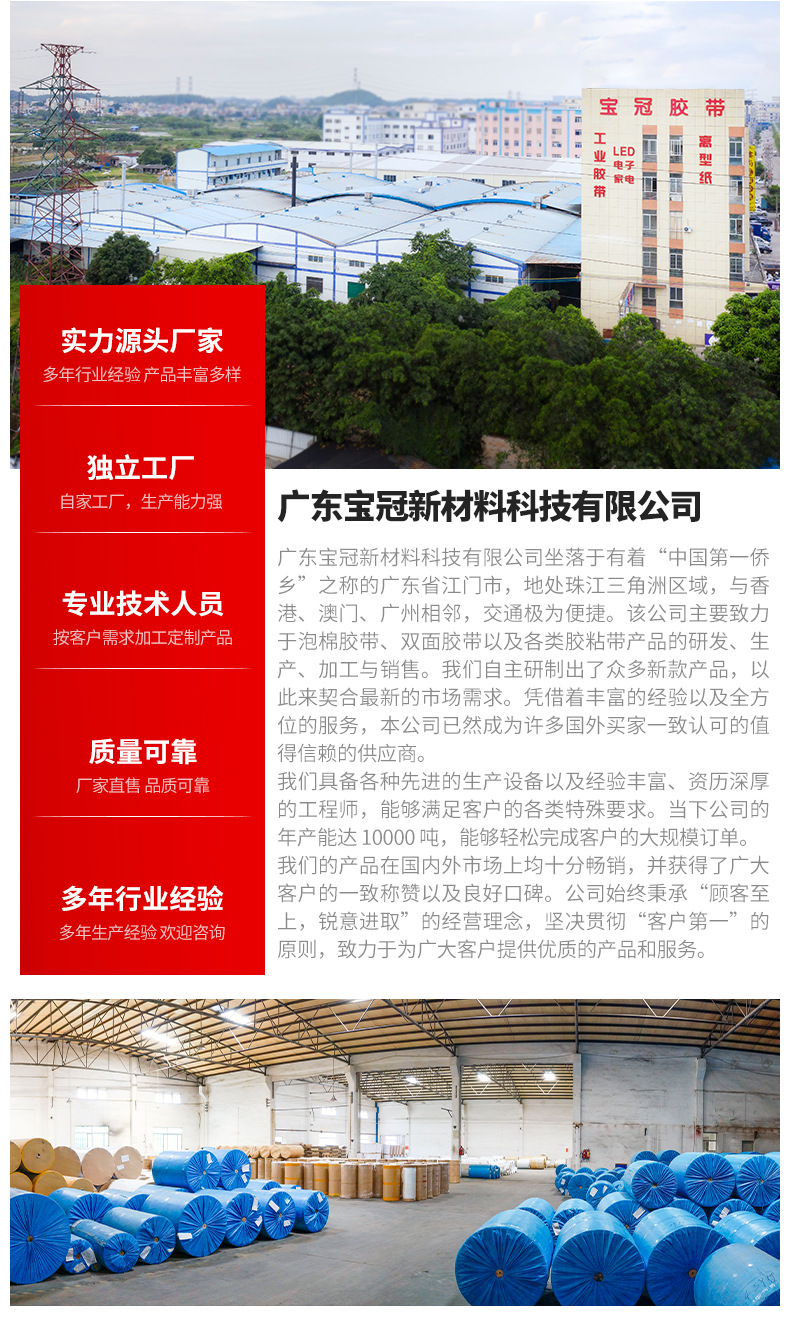 宝冠胶带

工业胶带

LED电子家电

离型纸

实力源头厂家

多年行业经验 产品丰富多样

独立工厂

自家工厂，生产能力强

专业技术人员

按客户需求加工定制产品

质量可靠

厂家直售 品质可靠

多年行业经验

多年生产经验 欢迎咨询

广东宝冠新材料科技有限公司

广东宝冠新材料科技有限公司坐落于有着“中国第一侨乡”之称的广东省江门市，地处珠江三角洲区域，与香港、澳门、广州相邻，交通极为便捷。该公司主要致力于泡棉胶带、双面胶带以及各类胶粘带产品的研发、生产、加工与销售。我们自主研制出了众多新款产品，以此来契合最新的市场需求。凭借着丰富的经验以及全方位的服务，本公司已然成为许多国外买家一致认可的值得信赖的供应商。

我们具备各种先进的生产设备以及经验丰富、资历深厚的工程师，能够满足客户的各类特殊要求。当下公司的年产能达10000吨，能够轻松完成客户的大规模订单。

我们的产品在国内外市场上均十分畅销，并获得了广大客户的一致称赞以及良好口碑。公司始终秉承“顾客至上，锐意进取”的经营理念，坚决贯彻“客户第一”的原则，致力于为广大客户提供优质的产品和服务。